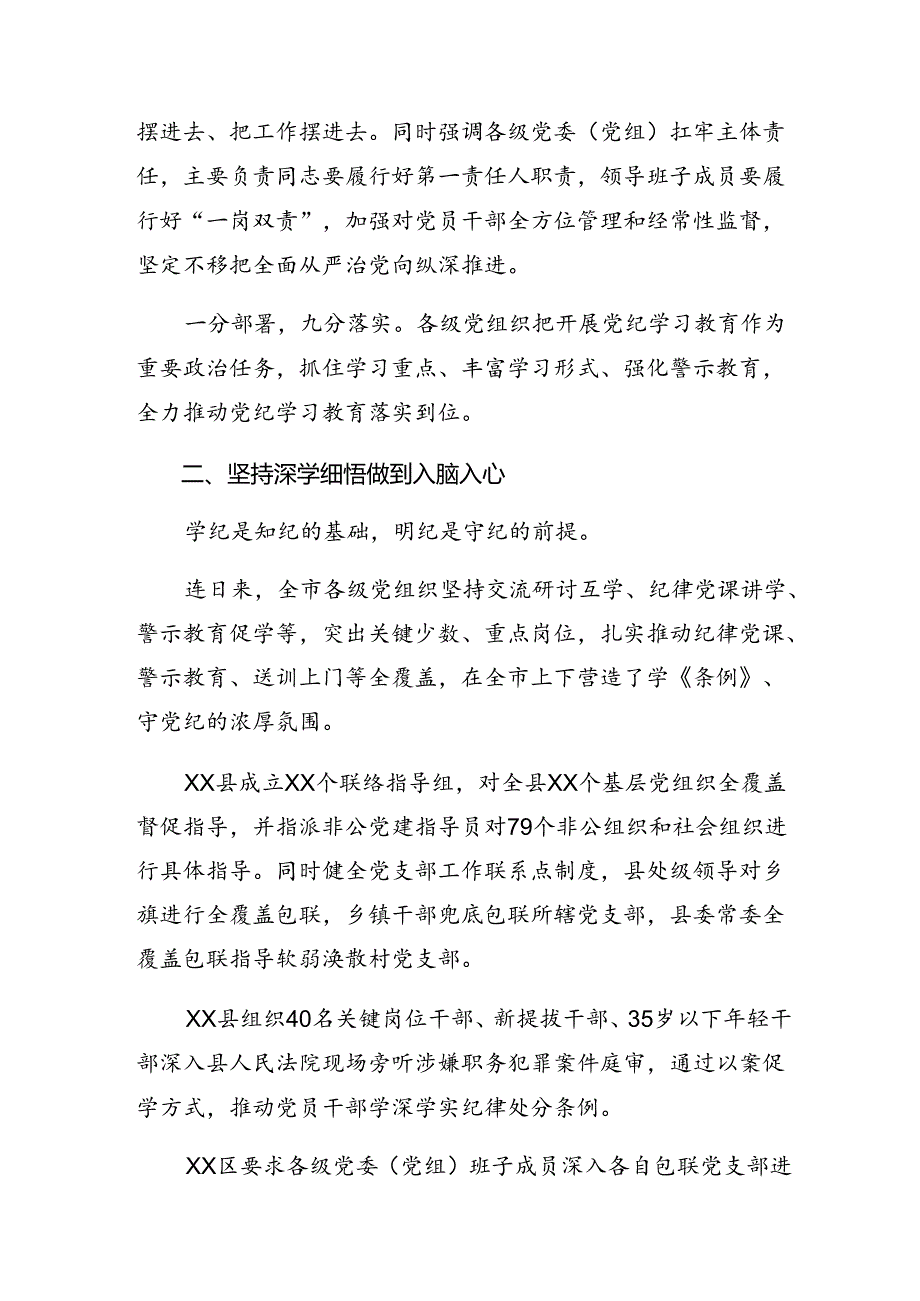 摆进去、把工作摆进去。同时强调各级党委（党组）扛牢主体责任，主要负责同志要履行好第一责任人职责，领导班子成员要履行好“一岗双责”，加强对党员干部全方位管理和经常性监督，坚定不移把全面从严治党向纵深推进。

一分部署，九分落实。各级党组织把开展党纪学习教育作为重要政治任务，抓住学习重点、丰富学习形式、强化警示教育，全力推动党纪学习教育落实到位。

二、坚持深学细悟做到入脑入心

学纪是知纪的基础，明纪是守纪的前提。

连日来，全市各级党组织坚持交流研讨互学、纪律党课讲学、警示教育促学等，突出关键少数、重点岗位，扎实推动纪律党课、警示教育、送训上门等全覆盖，在全市上下营造了学《条例》、守党纪的浓厚氛围。

XX县成立XX个联络指导组，对全县XX个基层党组织全覆盖督促指导，并指派非公党建指导员对79个非公组织和社会组织进行具体指导。同时健全党支部工作联系点制度，县处级领导对乡旗进行全覆盖包联，乡镇干部兜底包联所辖党支部，县委常委全覆盖包联指导软弱涣散村党支部。

XX县组织40名关键岗位干部、新提拔干部、35岁以下年轻干部深入县人民法院现场旁听涉嫌职务犯罪案件庭审，通过以案促学方式，推动党员干部学深学实纪律处分条例。

XX区要求各级党委（党组）班子成员深入各自包联党支部进